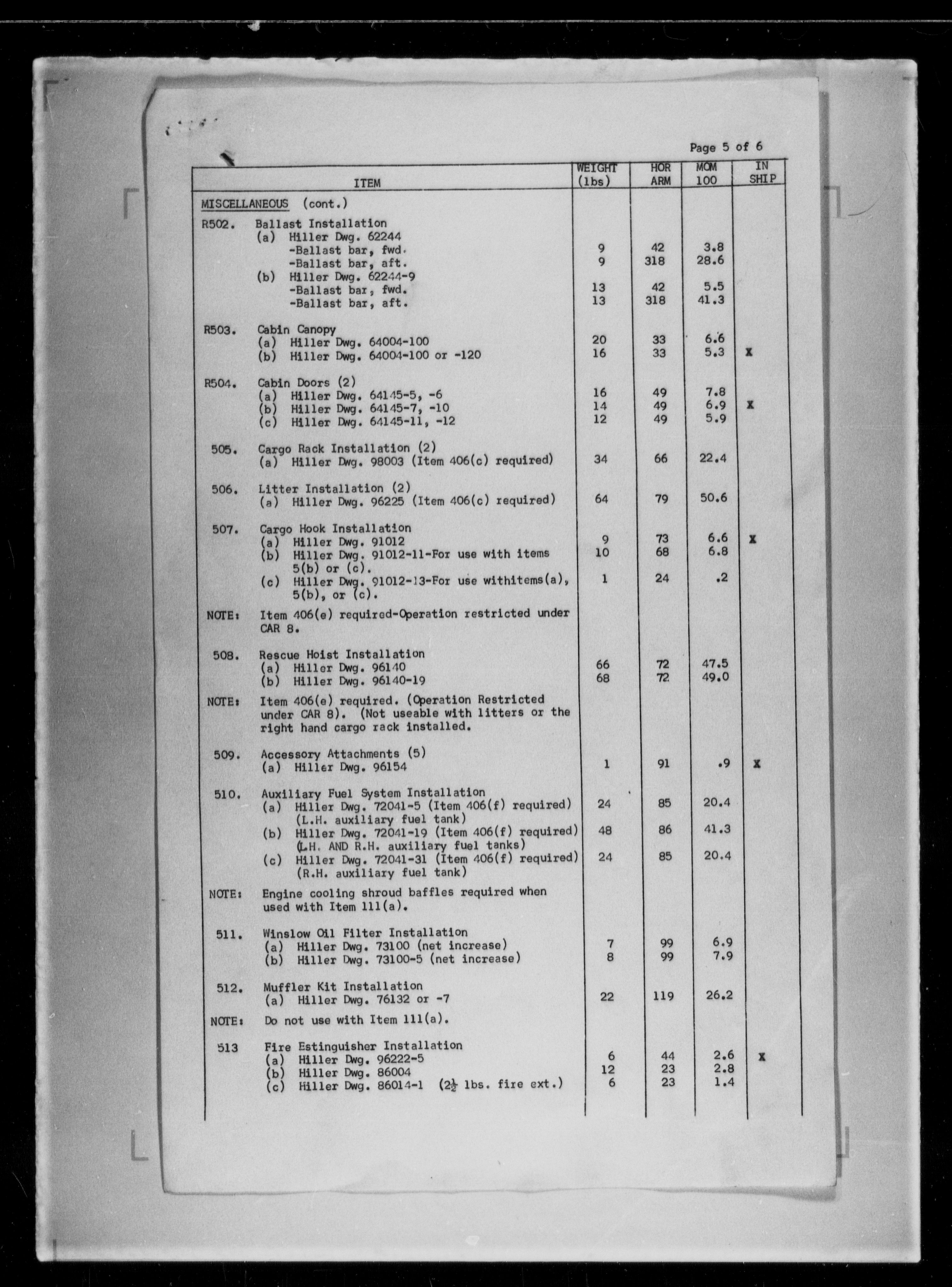 Page 5 of 6

| ITEM | WEIGHT (lbs) | HOR ARM | MOM 100 | IN SHIP |
|---|---|---|---|---|
| MISCELLANEOUS (cont.) | | | | |
| R502. Ballast Installation | | | | |
| (a) Hiller Dwg. 62244 | | | | |
| -Ballast bar, fwd. | 9 | 42 | 3.8 | |
| -Ballast bar, aft. | 9 | 318 | 28.6 | |
| (b) Hiller Dwg. 62244-9 | | | | |
| -Ballast bar, fwd. | 13 | 42 | 5.5 | |
| -Ballast bar, aft. | 13 | 318 | 41.3 | |
| R503. Cabin Canopy | | | | |
| (a) Hiller Dwg. 64004-100 | 20 | 33 | 6.6 | |
| (b) Hiller Dwg. 64004-100 or -120 | 16 | 33 | 5.3 | X |
| R504. Cabin Doors (2) | | | | |
| (a) Hiller Dwg. 64145-5, -6 | 16 | 49 | 7.8 | |
| (b) Hiller Dwg. 64145-7, -10 | 14 | 49 | 6.9 | X |
| (c) Hiller Dwg. 64145-11, -12 | 12 | 49 | 5.9 | |
| 505. Cargo Rack Installation (2) | | | | |
| (a) Hiller Dwg. 98003 (Item 406(c) required) | 34 | 66 | 22.4 | |
| 506. Litter Installation (2) | | | | |
| (a) Hiller Dwg. 96225 (Item 406(c) required) | 64 | 79 | 50.6 | |
| 507. Cargo Hook Installation | | | | |
| (a) Hiller Dwg. 91012 | 9 | 73 | 6.6 | X |
| (b) Hiller Dwg. 91012-11-For use with items 5(b) or (c). | 10 | 68 | 6.8 | |
| (c) Hiller Dwg. 91012-13-For use withitems(a), 5(b), or (c). | 1 | 24 | .2 | |
| NOTE: Item 406(e) required-Operation restricted under CAR 8. | | | | |
| 508. Rescue Hoist Installation | | | | |
| (a) Hiller Dwg. 96140 | 66 | 72 | 47.5 | |
| (b) Hiller Dwg. 96140-19 | 68 | 72 | 49.0 | |
| NOTE: Item 406(e) required. (Operation Restricted under CAR 8). (Not useable with litters or the right hand cargo rack installed. | | | | |
| 509. Accessory Attachments (5) | | | | |
| (a) Hiller Dwg. 96154 | 1 | 91 | .9 | X |
| 510. Auxiliary Fuel System Installation | | | | |
| (a) Hiller Dwg. 72041-5 (Item 406(f) required) (L.H. auxiliary fuel tank) | 24 | 85 | 20.4 | |
| (b) Hiller Dwg. 72041-19 (Item 406(f) required) (L.H. AND R.H. auxiliary fuel tanks) | 48 | 86 | 41.3 | |
| (c) Hiller Dwg. 72041-31 (Item 406(f) required) (R.H. auxiliary fuel tank) | 24 | 85 | 20.4 | |
| NOTE: Engine cooling shroud baffles required when used with Item 111(a). | | | | |
| 511. Winslow Oil Filter Installation | | | | |
| (a) Hiller Dwg. 73100 (net increase) | 7 | 99 | 6.9 | |
| (b) Hiller Dwg. 73100-5 (net increase) | 8 | 99 | 7.9 | |
| 512. Muffler Kit Installation | | | | |
| (a) Hiller Dwg. 76132 or -7 | 22 | 119 | 26.2 | |
| NOTE: Do not use with Item 111(a). | | | | |
| 513 Fire Estinguisher Installation | | | | |
| (a) Hiller Dwg. 96222-5 | 6 | 44 | 2.6 | X |
| (b) Hiller Dwg. 86004 | 12 | 23 | 2.8 | |
| (c) Hiller Dwg. 86014-1 ($2\frac{1}{2}$ lbs. fire ext.) | 6 | 23 | 1.4 | |